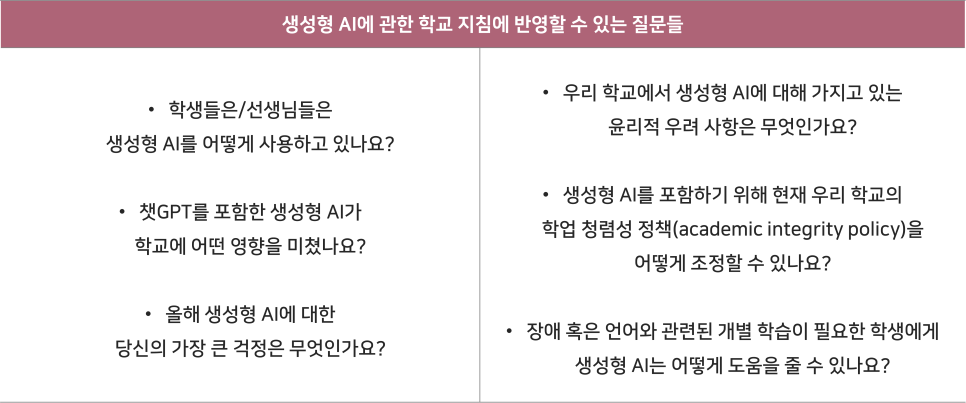 생성형 AI에 관한 학교 지침에 반영할 수 있는 질문들

• 학생들은/선생님들은 생성형 AI를 어떻게 사용하고 있나요?

• 챗GPT를 포함한 생성형 AI가 학교에 어떤 영향을 미쳤나요?

• 올해 생성형 AI에 대한 당신의 가장 큰 걱정은 무엇인가요?

• 우리 학교에서 생성형 AI에 대해 가지고 있는 윤리적 우려 사항은 무엇인가요?

• 생성형 AI를 포함하기 위해 현재 우리 학교의 학업 청렴성 정책(academic integrity policy)을 어떻게 조정할 수 있나요?

• 장애 혹은 언어와 관련된 개별 학습이 필요한 학생에게 생성형 AI는 어떻게 도움을 줄 수 있나요?